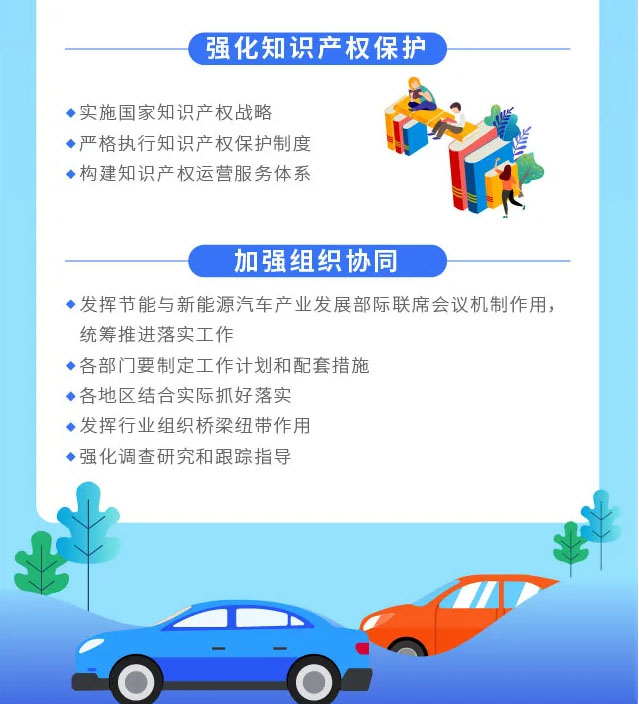 强化知识产权保护

◆实施国家知识产权战略
◆严格执行知识产权保护制度
◆构建知识产权运营服务体系

加强组织协同

◆发挥节能与新能源汽车产业发展部际联席会议机制作用，统筹推进落实工作
◆各部门要制定工作计划和配套措施
◆各地区结合实际抓好落实
◆发挥行业组织桥梁纽带作用
◆强化调查研究和跟踪指导